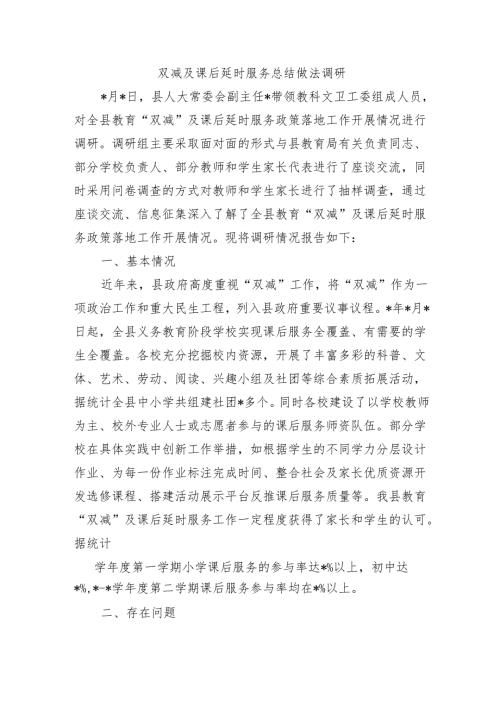 双减及课后延时服务总结做法调研

*月*日，县人大常委会副主任*带领教科文卫工委组成人员，对全县教育“双减”及课后延时服务政策落地工作开展情况进行调研。调研组主要采取面对面的形式与县教育局有关负责同志、部分学校负责人、部分教师和学生家长代表进行了座谈交流，同时采用问卷调查的方式对教师和学生家长进行了抽样调查，通过座谈交流、信息征集深入了解了全县教育“双减”及课后延时服务政策落地工作开展情况。现将调研情况报告如下：

一、基本情况

近年来，县政府高度重视“双减”工作，将“双减”作为一项政治工作和重大民生工程，列入县政府重要议事议程。*年*月*日起，全县义务教育阶段学校实现课后服务全覆盖、有需要的学生全覆盖。各校充分挖掘校内资源，开展了丰富多彩的科普、文体、艺术、劳动、阅读、兴趣小组及社团等综合素质拓展活动，据统计全县中小学共组建社团*多个。同时各校建设了以学校教师为主、校外专业人士或志愿者参与的课后服务师资队伍。部分学校在具体实践中创新工作举措，如根据学生的不同学力分层设计作业、为每一份作业标注完成时间、整合社会及家长优质资源开发选修课程、搭建活动展示平台反推课后服务质量等。我县教育“双减”及课后延时服务工作一定程度获得了家长和学生的认可。据统计

学年度第一学期小学课后服务的参与率达*%以上，初中达*%,*-*学年度第二学期课后服务参与率均在*%以上。

二、存在问题